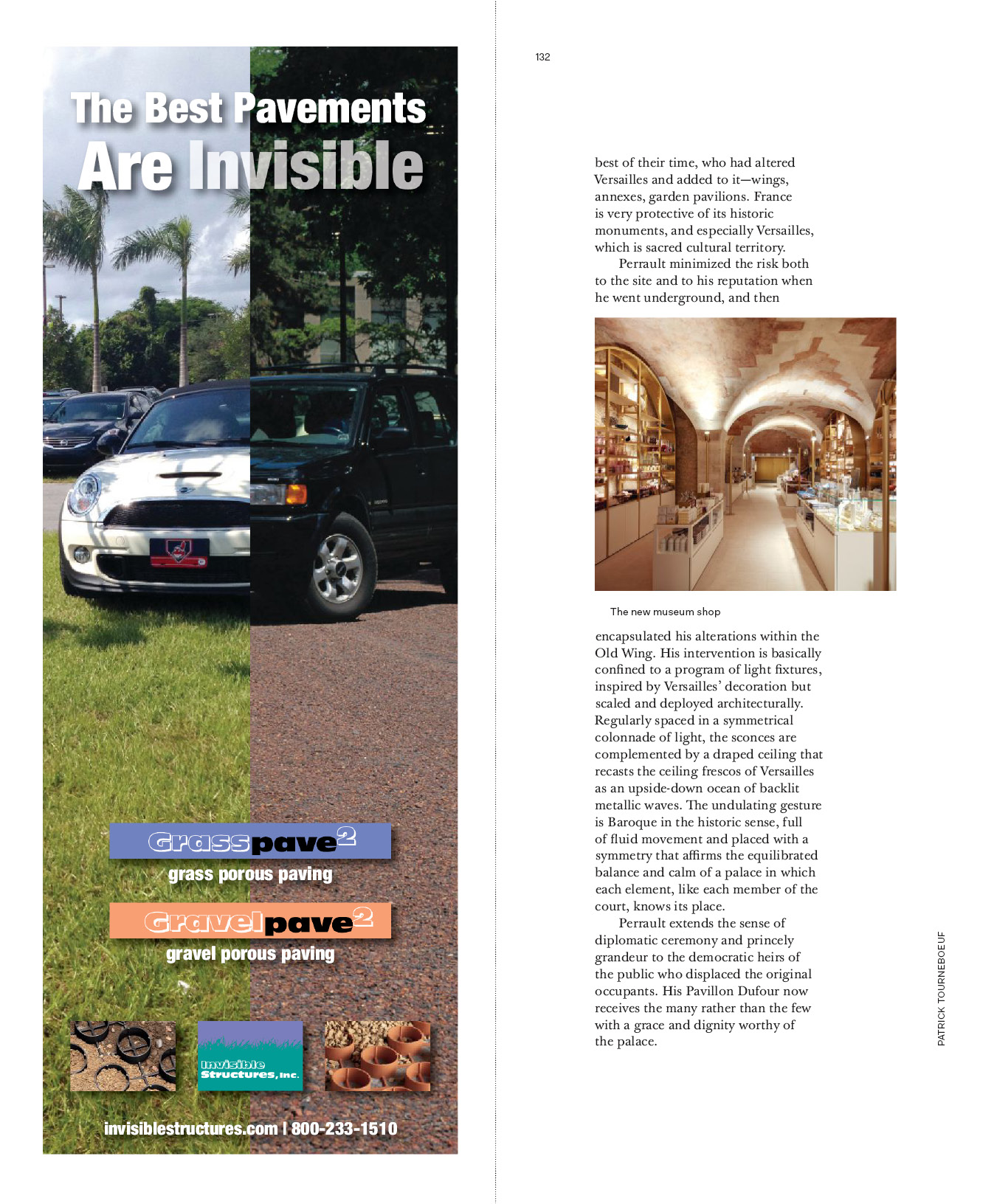 The Best Pavements Are Invisible

Grasspave$^2$
grass porous paving

Gravelpave$^2$
gravel porous paving

Invisible Structures, Inc.

invisiblestructures.com | 800-233-1510

132

best of their time, who had altered Versailles and added to it—wings, annexes, garden pavilions. France is very protective of its historic monuments, and especially Versailles, which is sacred cultural territory.

Perrault minimized the risk both to the site and to his reputation when he went underground, and then

The new museum shop

encapsulated his alterations within the Old Wing. His intervention is basically confined to a program of light fixtures, inspired by Versailles' decoration but scaled and deployed architecturally. Regularly spaced in a symmetrical colonnade of light, the sconces are complemented by a draped ceiling that recasts the ceiling frescos of Versailles as an upside-down ocean of backlit metallic waves. The undulating gesture is Baroque in the historic sense, full of fluid movement and placed with a symmetry that affirms the equilibrated balance and calm of a palace in which each element, like each member of the court, knows its place.

Perrault extends the sense of diplomatic ceremony and princely grandeur to the democratic heirs of the public who displaced the original occupants. His Pavillon Dufour now receives the many rather than the few with a grace and dignity worthy of the palace.

PATRICK TOURNEBOEUF